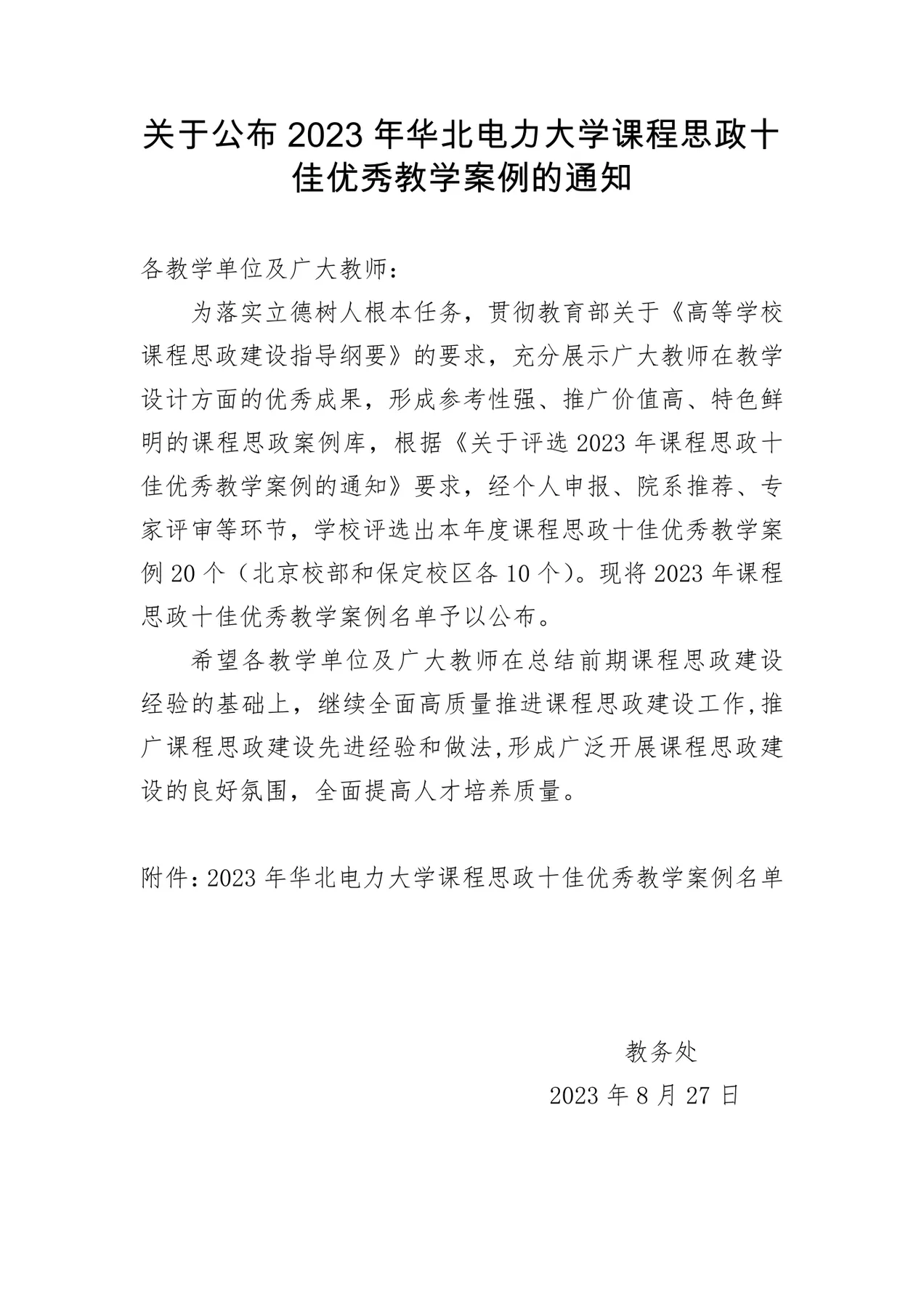 关于公布 2023 年华北电力大学课程思政十佳优秀教学案例的通知

各教学单位及广大教师：

为落实立德树人根本任务，贯彻教育部关于《高等学校课程思政建设指导纲要》的要求，充分展示广大教师在教学设计方面的优秀成果，形成参考性强、推广价值高、特色鲜明的课程思政案例库，根据《关于评选 2023 年课程思政十佳优秀教学案例的通知》要求，经个人申报、院系推荐、专家评审等环节，学校评选出本年度课程思政十佳优秀教学案例 20 个（北京校部和保定校区各 10 个）。现将 2023 年课程思政十佳优秀教学案例名单予以公布。

希望各教学单位及广大教师在总结前期课程思政建设经验的基础上，继续全面高质量推进课程思政建设工作,推广课程思政建设先进经验和做法,形成广泛开展课程思政建设的良好氛围，全面提高人才培养质量。

附件：2023 年华北电力大学课程思政十佳优秀教学案例名单

教务处

2023 年 8 月 27 日